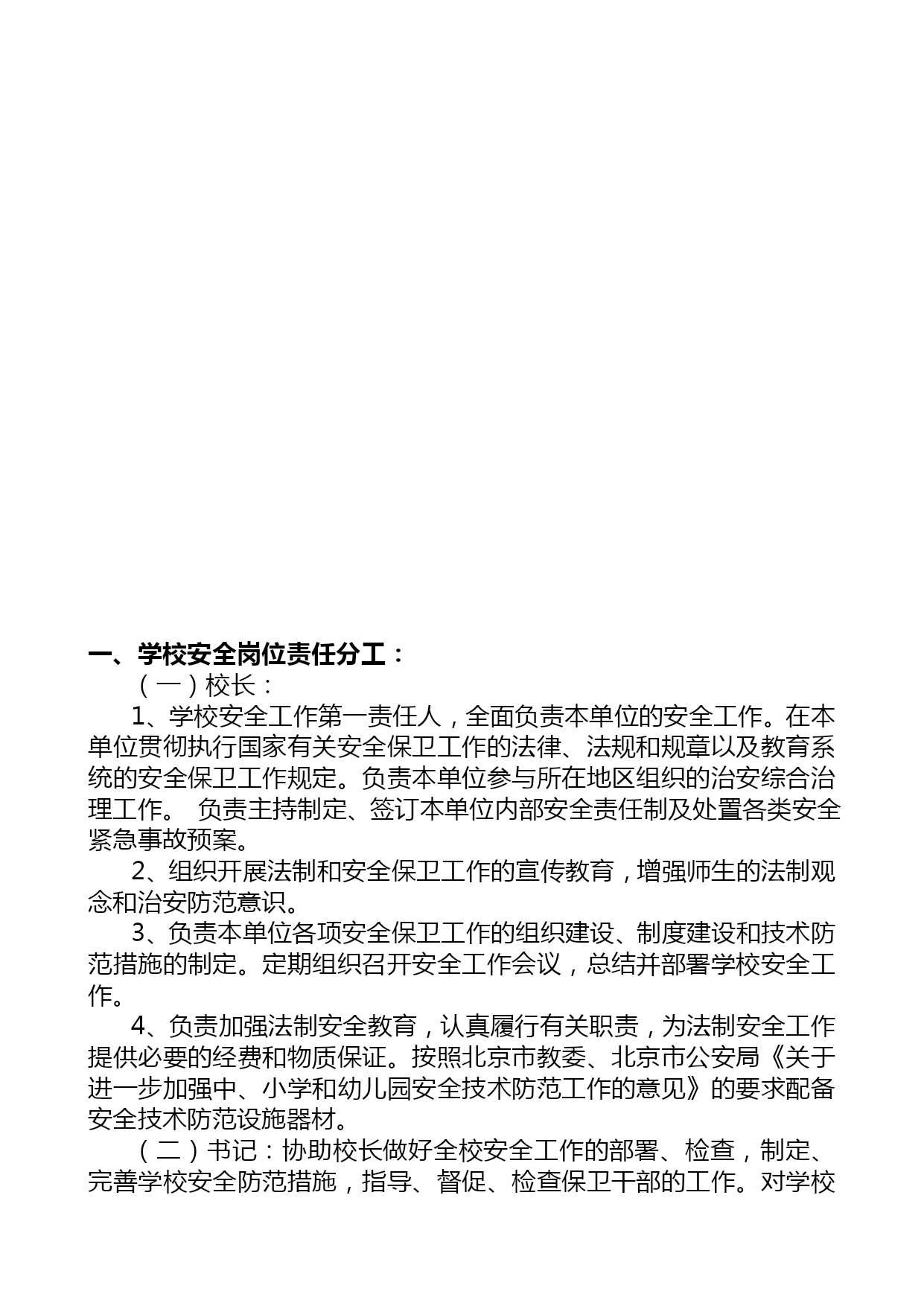 一、学校安全岗位责任分工：

（一）校长：

1、学校安全工作第一责任人，全面负责本单位的安全工作。在本单位贯彻执行国家有关安全保卫工作的法律、法规和规章以及教育系统的安全保卫工作规定。负责本单位参与所在地区组织的治安综合治理工作。 负责主持制定、签订本单位内部安全责任制及处置各类安全紧急事故预案。

2、组织开展法制和安全保卫工作的宣传教育，增强师生的法制观念和治安防范意识。

3、负责本单位各项安全保卫工作的组织建设、制度建设和技术防范措施的制定。定期组织召开安全工作会议，总结并部署学校安全工作。

4、负责加强法制安全教育，认真履行有关职责，为法制安全工作提供必要的经费和物质保证。按照北京市教委、北京市公安局《关于进一步加强中、小学和幼儿园安全技术防范工作的意见》的要求配备安全技术防范设施器材。

（二）书记：协助校长做好全校安全工作的部署、检查，制定、完善学校安全防范措施，指导、督促、检查保卫干部的工作。对学校